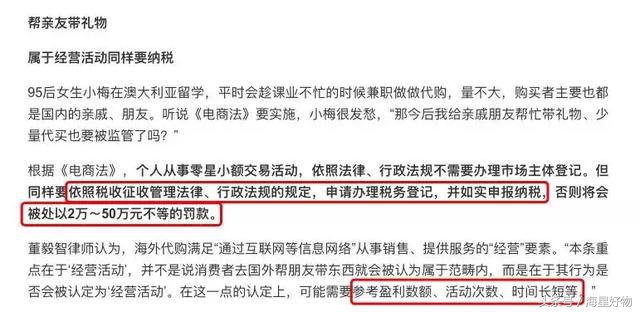 帮亲友带礼物

属于经营活动同样要纳税

95后女生小梅在澳大利亚留学，平时会趁课业不忙的时候兼职做做代购，量不大，购买者主要也都是国内的亲戚、朋友。听说《电商法》要实施，小梅很发愁，“那今后我给亲戚朋友帮忙带礼物、少量代买也要被监管了吗？”

根据《电商法》，个人从事零星小额交易活动，依照法律、行政法规不需要办理市场主体登记。但同样要依照税收征收管理法律、行政法规的规定，申请办理税务登记，并如实申报纳税，否则将会被处以2万～50万元不等的罚款。

董毅智律师认为，海外代购满足“通过互联网等信息网络”从事销售、提供服务的“经营”要素。“本条重点在于‘经营活动’，并不是说消费者去国外帮朋友带东西就会被认为属于范畴内，而是在于其行为是否会被认定为‘经营活动’。在这一点的认定上，可能需要参考盈利数额、活动次数、时间长短等。”

头条号 / 海星好物